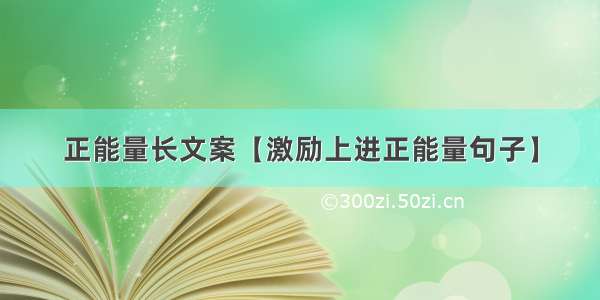 正能量长文案【激励上进正能量句子】

©300zi.50zi.cn